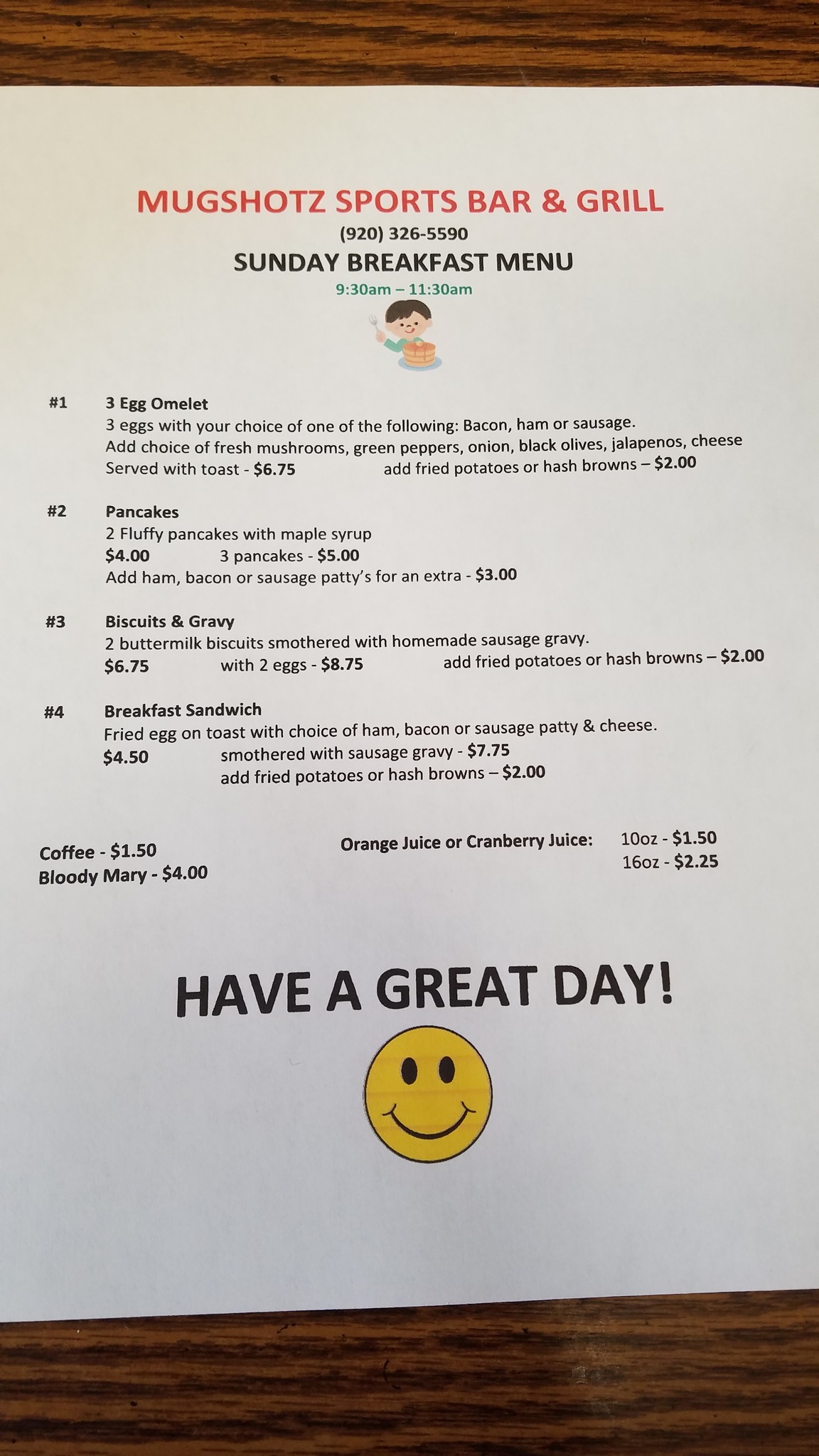 MUGSHOTZ SPORTS BAR & GRILL
(920) 326-5590
SUNDAY BREAKFAST MENU
9:30am – 11:30am

#1 3 Egg Omelet
3 eggs with your choice of one of the following: Bacon, ham or sausage.
Add choice of fresh mushrooms, green peppers, onion, black olives, jalapenos, cheese
Served with toast - $6.75 add fried potatoes or hash browns – $2.00

#2 Pancakes
2 Fluffy pancakes with maple syrup
$4.00 3 pancakes - $5.00
Add ham, bacon or sausage patty's for an extra - $3.00

#3 Biscuits & Gravy
2 buttermilk biscuits smothered with homemade sausage gravy.
$6.75 with 2 eggs - $8.75 add fried potatoes or hash browns – $2.00

#4 Breakfast Sandwich
Fried egg on toast with choice of ham, bacon or sausage patty & cheese.
$4.50 smothered with sausage gravy - $7.75
add fried potatoes or hash browns – $2.00

Coffee - $1.50
Bloody Mary - $4.00

Orange Juice or Cranberry Juice: 10oz - $1.50
16oz - $2.25

HAVE A GREAT DAY!